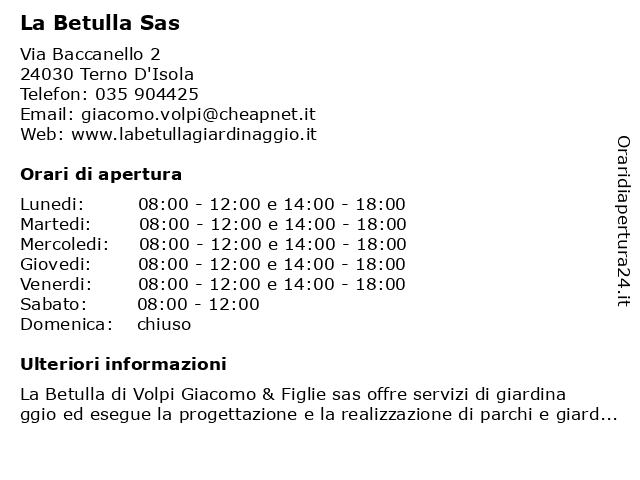 La Betulla Sas

Via Baccanello 2
24030 Terno D'Isola
Telefon: 035 904425
Email: giacomo.volpi@cheapnet.it
Web: www.labetullagiardinaggio.it

Orari di apertura

| | |
|---|---|
| Lunedi: | 08:00 - 12:00 e 14:00 - 18:00 |
| Martedi: | 08:00 - 12:00 e 14:00 - 18:00 |
| Mercoledi: | 08:00 - 12:00 e 14:00 - 18:00 |
| Giovedi: | 08:00 - 12:00 e 14:00 - 18:00 |
| Venerdi: | 08:00 - 12:00 e 14:00 - 18:00 |
| Sabato: | 08:00 - 12:00 |
| Domenica: | chiuso |

Ulteriori informazioni

La Betulla di Volpi Giacomo & Figlie sas offre servizi di giardina ggio ed esegue la progettazione e la realizzazione di parchi e giard...

Oraridiapertura24.it